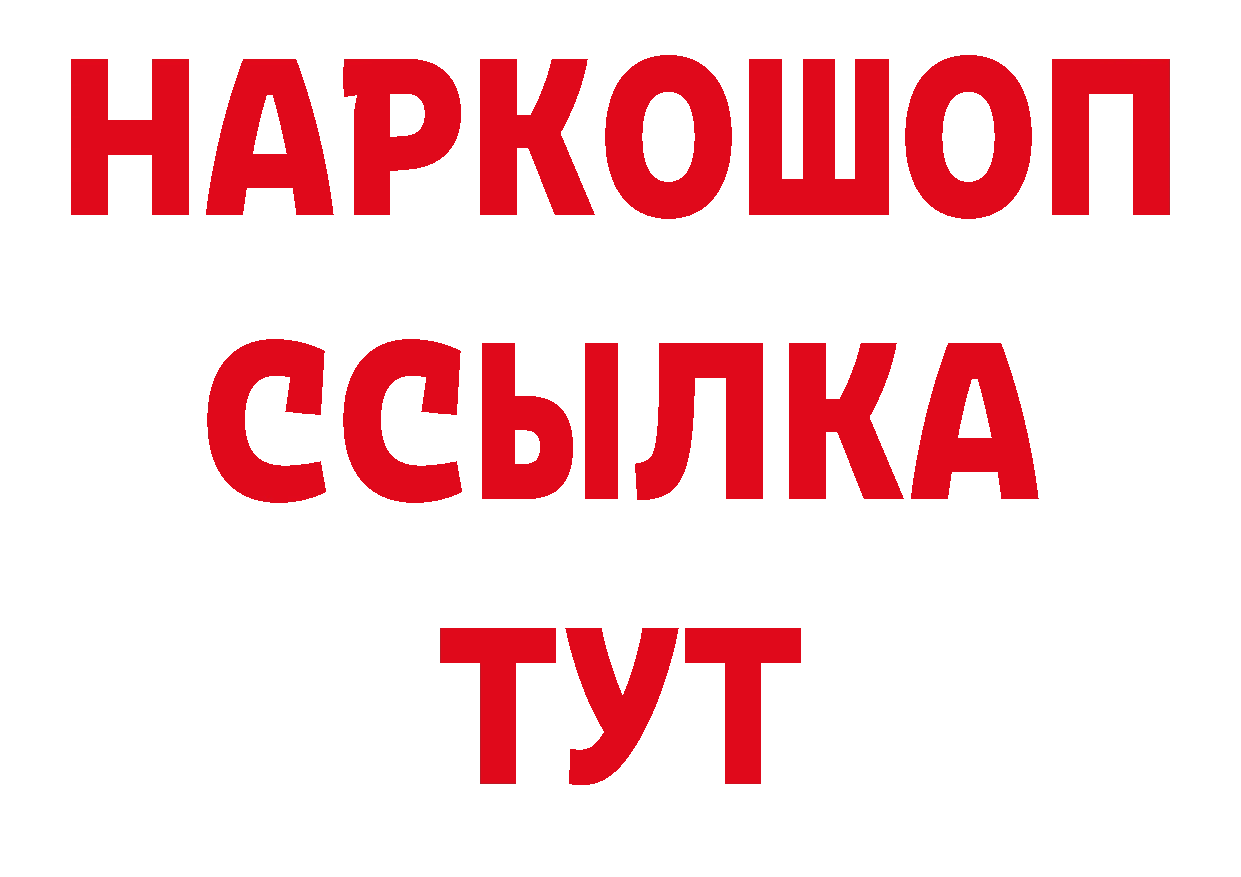 НАРКОШОП
ССЫЛКА
ТУТ